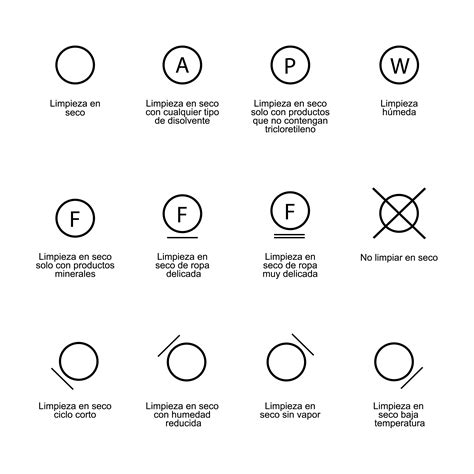 Limpieza en seco

A
Limpieza en seco con cualquier tipo de disolvente

P
Limpieza en seco solo con productos que no contengan tricloretileno

W
Limpieza húmeda

F
Limpieza en seco solo con productos minerales

F
Limpieza en seco de ropa delicada

F
Limpieza en seco de ropa muy delicada

No limpiar en seco

Limpieza en seco ciclo corto

Limpieza en seco con humedad reducida

Limpieza en seco sin vapor

Limpieza en seco baja temperatura